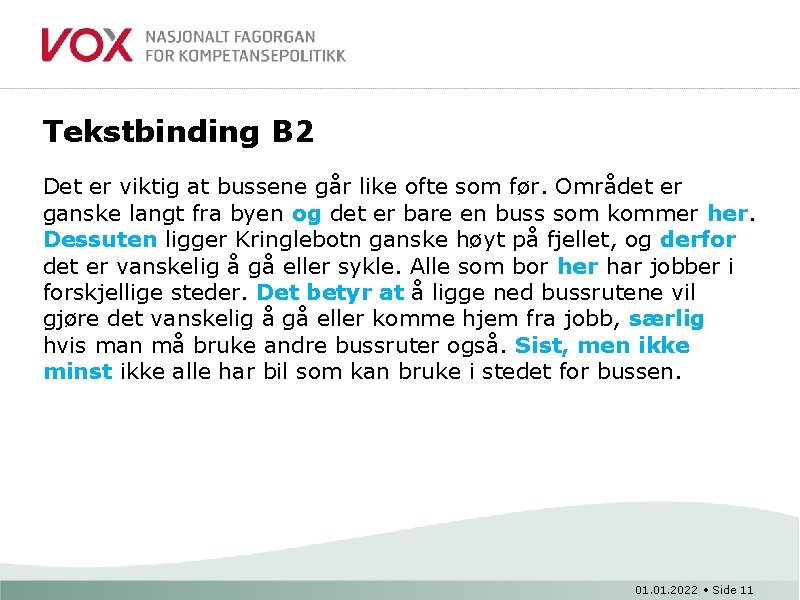 VOX NASJONALT FAGORGAN FOR KOMPETANSEPOLITIKK

Tekstbinding B2

Det er viktig at bussene går like ofte som før. Området er ganske langt fra byen og det er bare en buss som kommer her. Dessuten ligger Kringlebotn ganske høyt på fjellet, og derfor det er vanskelig å gå eller sykle. Alle som bor her har jobber i forskjellige steder. Det betyr at å ligge ned bussrutene vil gjøre det vanskelig å gå eller komme hjem fra jobb, særlig hvis man må bruke andre bussruter også. Sist, men ikke minst ikke alle har bil som kan bruke i stedet for bussen.

01.01.2022 • Side 11